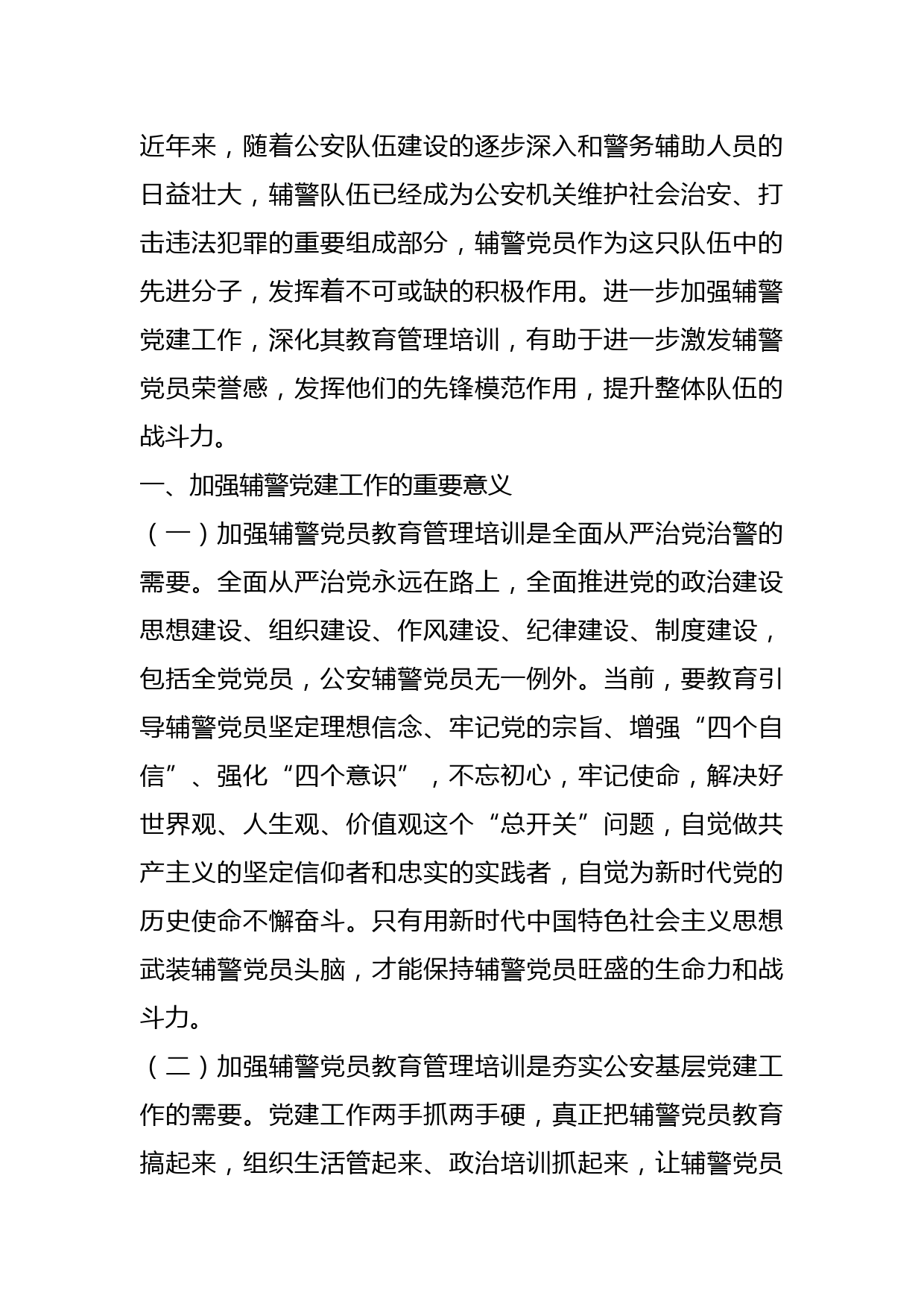 近年来，随着公安队伍建设的逐步深入和警务辅助人员的日益壮大，辅警队伍已经成为公安机关维护社会治安、打击违法犯罪的重要组成部分，辅警党员作为这只队伍中的先进分子，发挥着不可或缺的积极作用。进一步加强辅警党建工作，深化其教育管理培训，有助于进一步激发辅警党员荣誉感，发挥他们的先锋模范作用，提升整体队伍的战斗力。

一、加强辅警党建工作的重要意义

（一）加强辅警党员教育管理培训是全面从严治党治警的需要。全面从严治党永远在路上，全面推进党的政治建设思想建设、组织建设、作风建设、纪律建设、制度建设，包括全党党员，公安辅警党员无一例外。当前，要教育引导辅警党员坚定理想信念、牢记党的宗旨、增强“四个自信”、强化“四个意识”，不忘初心，牢记使命，解决好世界观、人生观、价值观这个“总开关”问题，自觉做共产主义的坚定信仰者和忠实的实践者，自觉为新时代党的历史使命不懈奋斗。只有用新时代中国特色社会主义思想武装辅警党员头脑，才能保持辅警党员旺盛的生命力和战斗力。

（二）加强辅警党员教育管理培训是夯实公安基层党建工作的需要。党建工作两手抓两手硬，真正把辅警党员教育搞起来，组织生活管起来、政治培训抓起来，让辅警党员